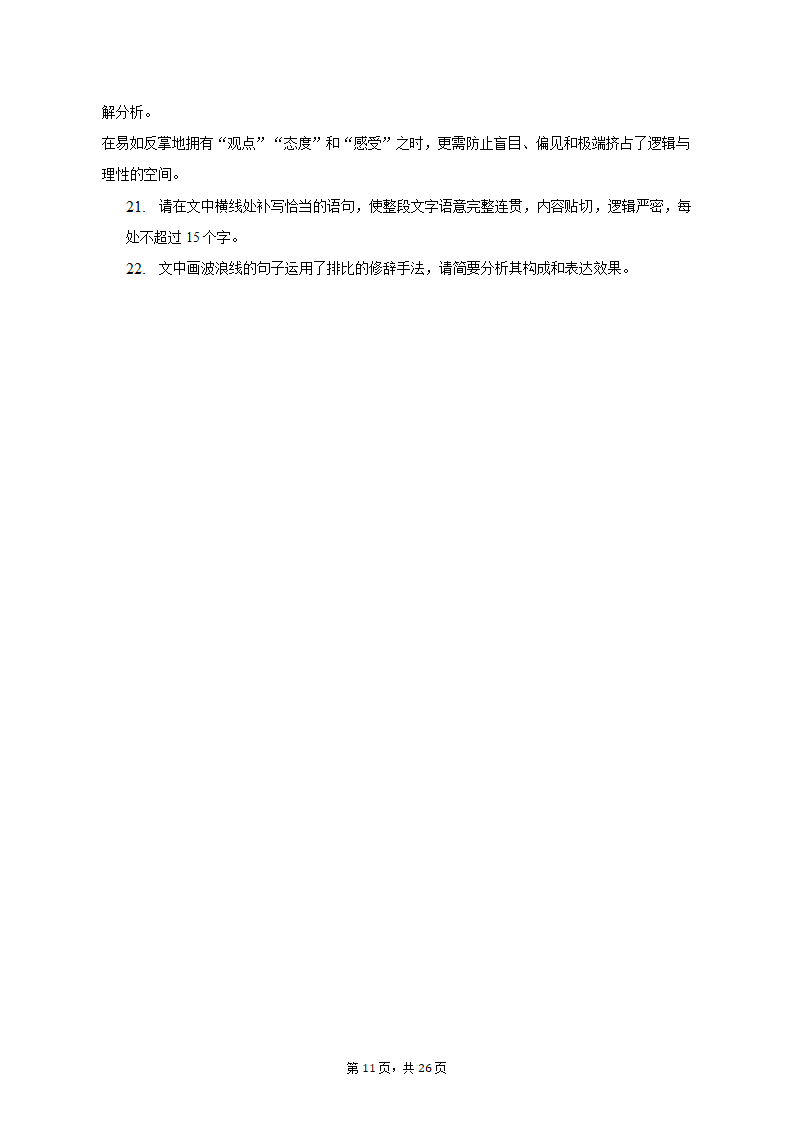 解分析。
在易如反掌地拥有“观点”“态度”和“感受”之时，更需防止盲目、偏见和极端挤占了逻辑与理性的空间。

21. 请在文中横线处补写恰当的语句，使整段文字语意完整连贯，内容贴切，逻辑严密，每处不超过 15 个字。

22. 文中画波浪线的句子运用了排比的修辞手法，请简要分析其构成和表达效果。

第 11 页，共 26 页